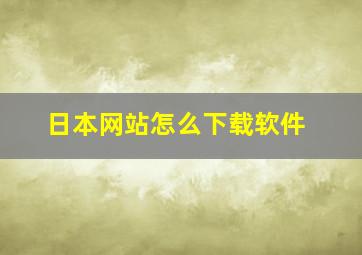 日本网站怎么下载软件